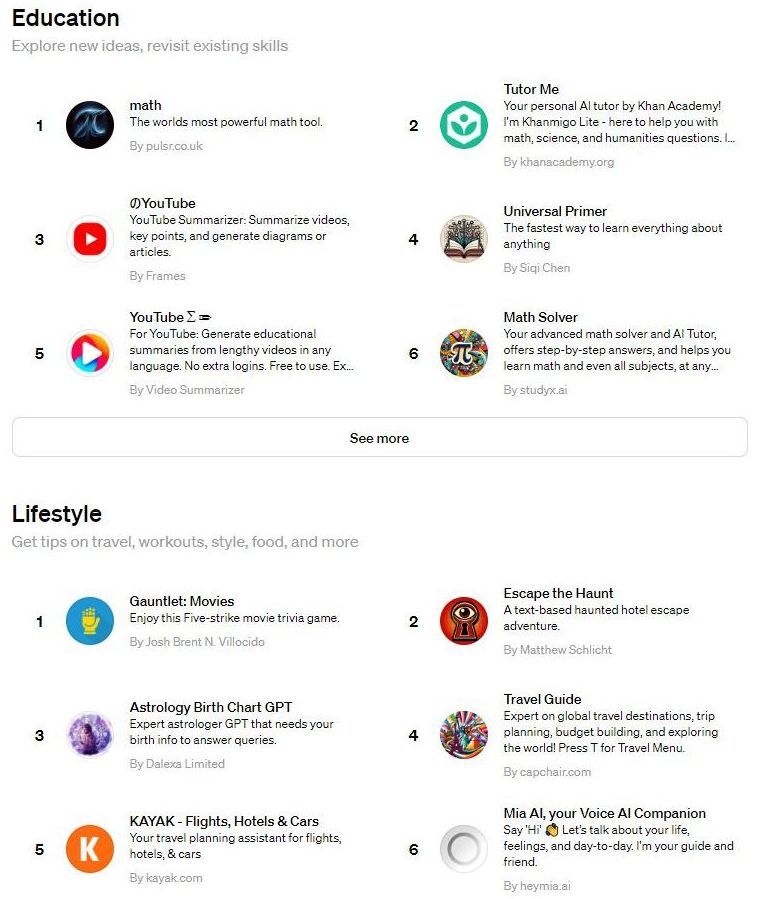 Education
Explore new ideas, revisit existing skills

1
math
The worlds most powerful math tool.
By pulsr.co.uk

2
Tutor Me
Your personal AI tutor by Khan Academy! I'm Khanmigo Lite - here to help you with math, science, and humanities questions. I...
By khanacademy.org

3
のYouTube
YouTube Summarizer: Summarize videos, key points, and generate diagrams or articles.
By Frames

4
Universal Primer
The fastest way to learn everything about anything
By Siqi Chen

5
YouTube Σ ✏
For YouTube: Generate educational summaries from lengthy videos in any language. No extra logins. Free to use. Ex...
By Video Summarizer

6
Math Solver
Your advanced math solver and AI Tutor, offers step-by-step answers, and helps you learn math and even all subjects, at any...
By studyx.ai

See more

Lifestyle
Get tips on travel, workouts, style, food, and more

1
Gauntlet: Movies
Enjoy this Five-strike movie trivia game.
By Josh Brent N. Villocido

2
Escape the Haunt
A text-based haunted hotel escape adventure.
By Matthew Schlicht

3
Astrology Birth Chart GPT
Expert astrologer GPT that needs your birth info to answer queries.
By Dalexa Limited

4
Travel Guide
Expert on global travel destinations, trip planning, budget building, and exploring the world! Press T for Travel Menu.
By capchair.com

5
KAYAK - Flights, Hotels & Cars
Your travel planning assistant for flights, hotels, & cars
By kayak.com

6
Mia AI, your Voice AI Companion
Say 'Hi' 👋 Let's talk about your life, feelings, and day-to-day. I'm your guide and friend.
By heymia.ai